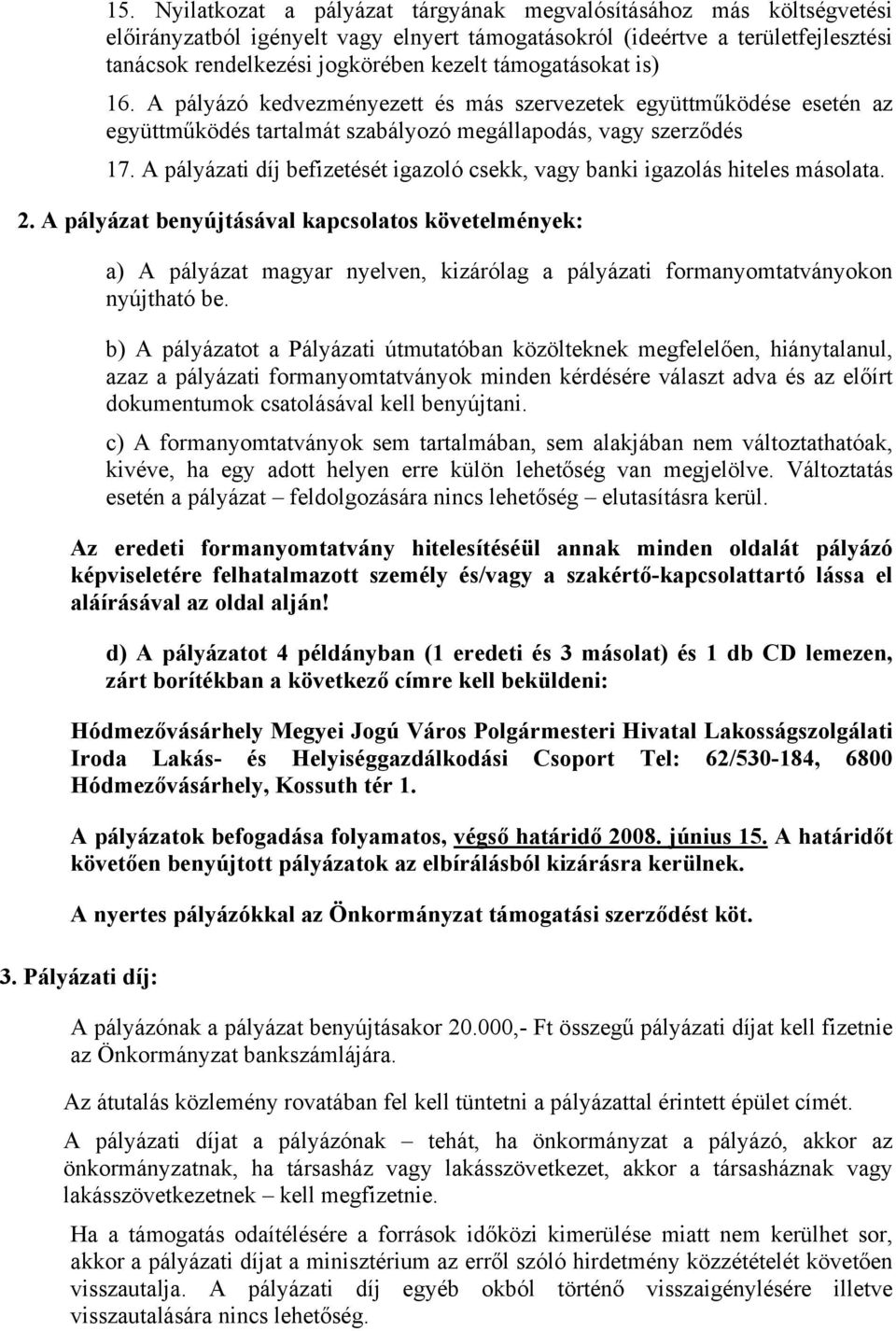 15. Nyilatkozat a pályázat tárgyának megvalósításához más költségvetési előirányzatból igényelt vagy elnyert támogatásokról (ideértve a területfejlesztési tanácsok rendelkezési jogkörében kezelt támogatásokat is)

16. A pályázó kedvezményezett és más szervezetek együttműködése esetén az együttműködés tartalmát szabályozó megállapodás, vagy szerződés

17. A pályázati díj befizetését igazoló csekk, vagy banki igazolás hiteles másolata.

2. A pályázat benyújtásával kapcsolatos követelmények:

a) A pályázat magyar nyelven, kizárólag a pályázati formanyomtatványokon nyújtható be.

b) A pályázatot a Pályázati útmutatóban közölteknek megfelelően, hiánytalanul, azaz a pályázati formanyomtatványok minden kérdésére választ adva és az előírt dokumentumok csatolásával kell benyújtani.

c) A formanyomtatványok sem tartalmában, sem alakjában nem változtathatóak, kivéve, ha egy adott helyen erre külön lehetőség van megjelölve. Változtatás esetén a pályázat – feldolgozására nincs lehetőség – elutasításra kerül.

Az eredeti formanyomtatvány hitelesítéséül annak minden oldalát pályázó képviseletére felhatalmazott személy és/vagy a szakértő-kapcsolattartó lássa el aláírásával az oldal alján!

d) A pályázatot 4 példányban (1 eredeti és 3 másolat) és 1 db CD lemezen, zárt borítékban a következő címre kell beküldeni:

Hódmezővásárhely Megyei Jogú Város Polgármesteri Hivatal Lakosságszolgálati Iroda Lakás- és Helyiséggazdálkodási Csoport Tel: 62/530-184, 6800 Hódmezővásárhely, Kossuth tér 1.

A pályázatok befogadása folyamatos, végső határidő 2008. június 15. A határidőt követően benyújtott pályázatok az elbírálásból kizárásra kerülnek.

A nyertes pályázókkal az Önkormányzat támogatási szerződést köt.

3. Pályázati díj:

A pályázónak a pályázat benyújtásakor 20.000,- Ft összegű pályázati díjat kell fizetnie az Önkormányzat bankszámlájára.

Az átutalás közlemény rovatában fel kell tüntetni a pályázattal érintett épület címét.

A pályázati díjat a pályázónak – tehát, ha önkormányzat a pályázó, akkor az önkormányzatnak, ha társasház vagy lakásszövetkezet, akkor a társasháznak vagy lakásszövetkezetnek – kell megfizetnie.

Ha a támogatás odaítélésére a források időközi kimerülése miatt nem kerülhet sor, akkor a pályázati díjat a minisztérium az erről szóló hirdetmény közzétételét követően visszautalja. A pályázati díj egyéb okból történő visszaigénylésére illetve visszautalására nincs lehetőség.